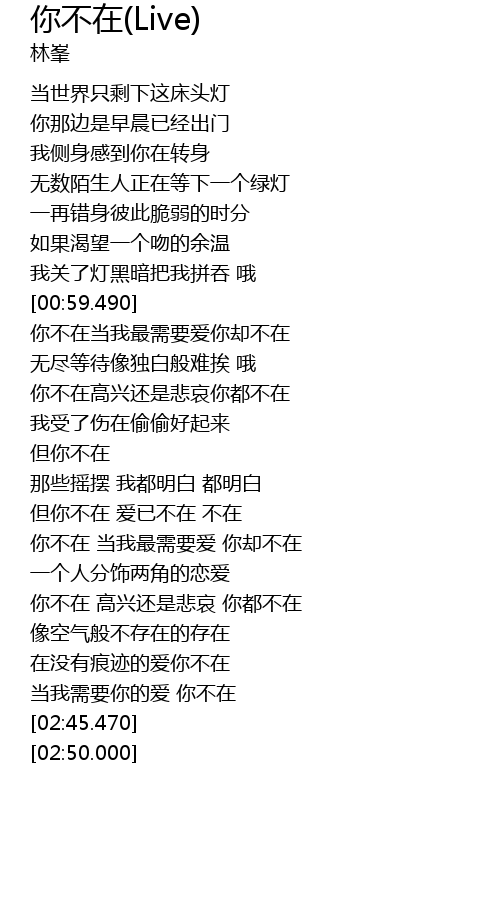 你不在(Live)
林峯

当世界只剩下这床头灯
你那边是早晨已经出门
我侧身感到你在转身
无数陌生人正在等下一个绿灯
一再错身彼此脆弱的时分
如果渴望一个吻的余温
我关了灯黑暗把我拼吞 哦
[00:59.490]
你不在当我最需要爱你却不在
无尽等待像独白般难挨 哦
你不在高兴还是悲哀你都不在
我受了伤在偷偷好起来
但你不在
那些摇摆 我都明白 都明白
但你不在 爱已不在 不在
你不在 当我最需要爱 你却不在
一个人分饰两角的恋爱
你不在 高兴还是悲哀 你都不在
像空气般不存在的存在
在没有痕迹的爱你不在
当我需要你的爱 你不在
[02:45.470]
[02:50.000]